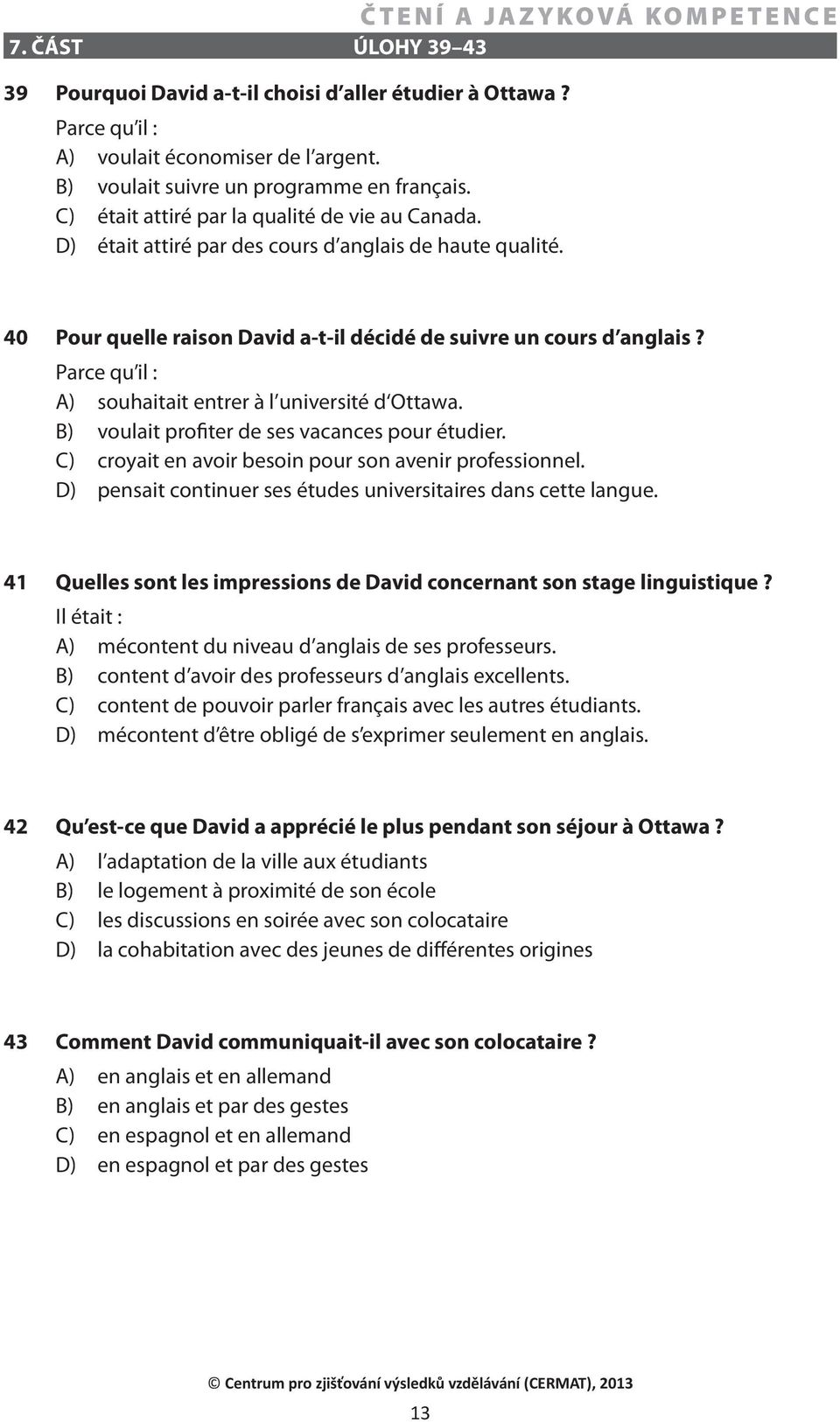 ČTENÍ A JAZYKOVÁ KOMPETENCE

7. ČÁST ÚLOHY 39–43

39 Pourquoi David a-t-il choisi d'aller étudier à Ottawa ?
Parce qu'il :
A) voulait économiser de l'argent.
B) voulait suivre un programme en français.
C) était attiré par la qualité de vie au Canada.
D) était attiré par des cours d'anglais de haute qualité.

40 Pour quelle raison David a-t-il décidé de suivre un cours d'anglais ?
Parce qu'il :
A) souhaitait entrer à l'université d'Ottawa.
B) voulait profiter de ses vacances pour étudier.
C) croyait en avoir besoin pour son avenir professionnel.
D) pensait continuer ses études universitaires dans cette langue.

41 Quelles sont les impressions de David concernant son stage linguistique ?
Il était :
A) mécontent du niveau d'anglais de ses professeurs.
B) content d'avoir des professeurs d'anglais excellents.
C) content de pouvoir parler français avec les autres étudiants.
D) mécontent d'être obligé de s'exprimer seulement en anglais.

42 Qu'est-ce que David a apprécié le plus pendant son séjour à Ottawa ?
A) l'adaptation de la ville aux étudiants
B) le logement à proximité de son école
C) les discussions en soirée avec son colocataire
D) la cohabitation avec des jeunes de différentes origines

43 Comment David communiquait-il avec son colocataire ?
A) en anglais et en allemand
B) en anglais et par des gestes
C) en espagnol et en allemand
D) en espagnol et par des gestes

© Centrum pro zjišťování výsledků vzdělávání (CERMAT), 2013

13